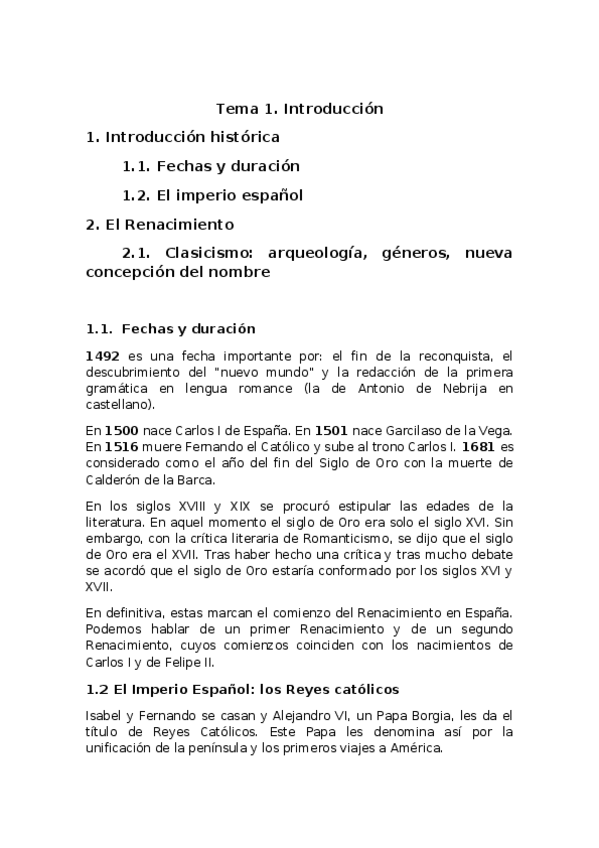 Tema 1. Introducción

1. Introducción histórica

1.1. Fechas y duración

1.2. El imperio español

2. El Renacimiento

2.1. Clasicismo: arqueología, géneros, nueva concepción del nombre

1.1. Fechas y duración

1492 es una fecha importante por: el fin de la reconquista, el descubrimiento del "nuevo mundo" y la redacción de la primera gramática en lengua romance (la de Antonio de Nebrija en castellano).

En 1500 nace Carlos I de España. En 1501 nace Garcilaso de la Vega. En 1516 muere Fernando el Católico y sube al trono Carlos I. 1681 es considerado como el año del fin del Siglo de Oro con la muerte de Calderón de la Barca.

En los siglos XVIII y XIX se procuró estipular las edades de la literatura. En aquel momento el siglo de Oro era solo el siglo XVI. Sin embargo, con la crítica literaria de Romanticismo, se dijo que el siglo de Oro era el XVII. Tras haber hecho una crítica y tras mucho debate se acordó que el siglo de Oro estaría conformado por los siglos XVI y XVII.

En definitiva, estas marcan el comienzo del Renacimiento en España. Podemos hablar de un primer Renacimiento y de un segundo Renacimiento, cuyos comienzos coinciden con los nacimientos de Carlos I y de Felipe II.

1.2 El Imperio Español: los Reyes católicos

Isabel y Fernando se casan y Alejandro VI, un Papa Borgia, les da el título de Reyes Católicos. Este Papa les denomina así por la unificación de la península y los primeros viajes a América.